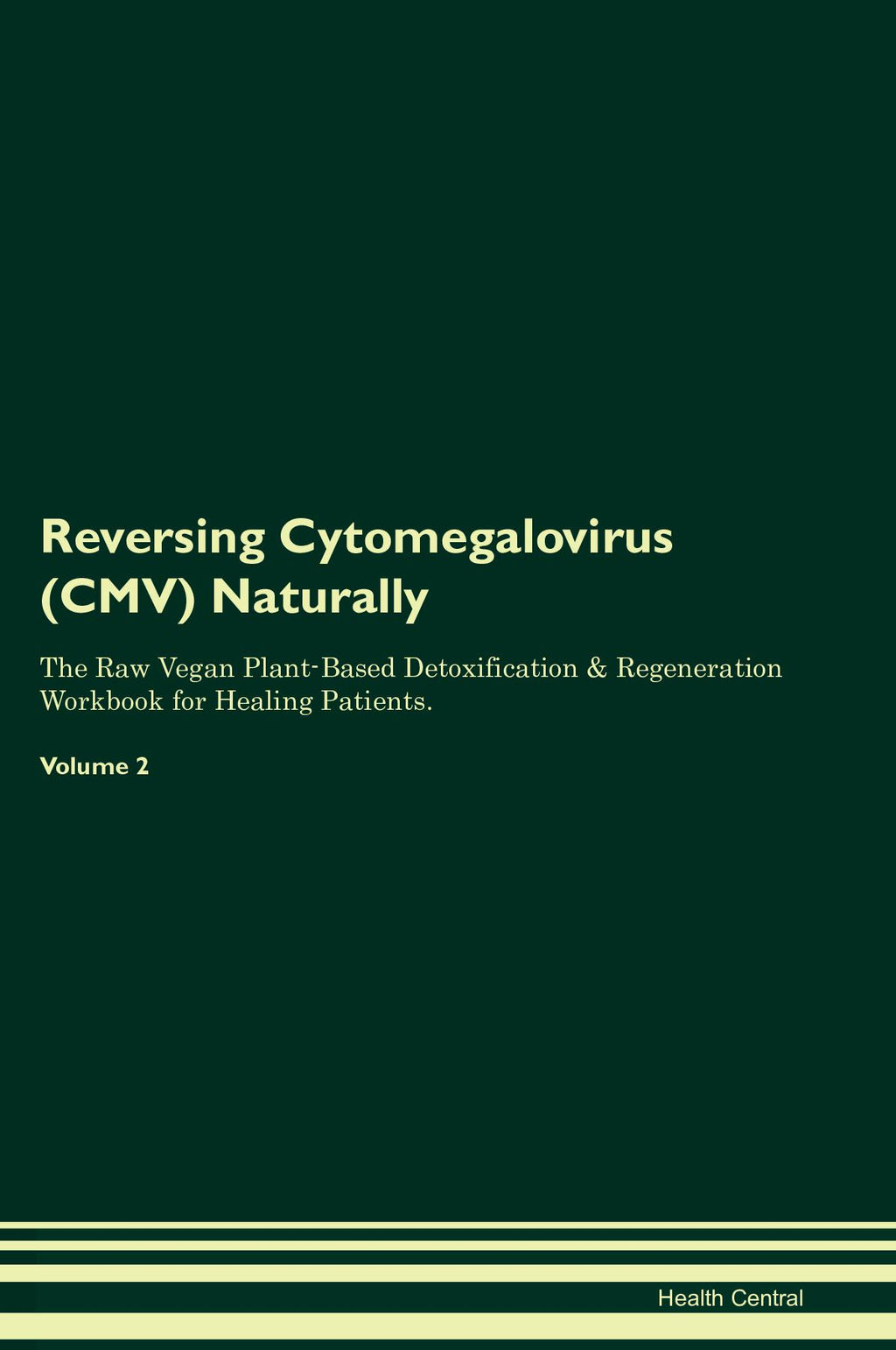 Reversing Cytomegalovirus (CMV) Naturally

The Raw Vegan Plant-Based Detoxification & Regeneration Workbook for Healing Patients.

Volume 2

Health Central